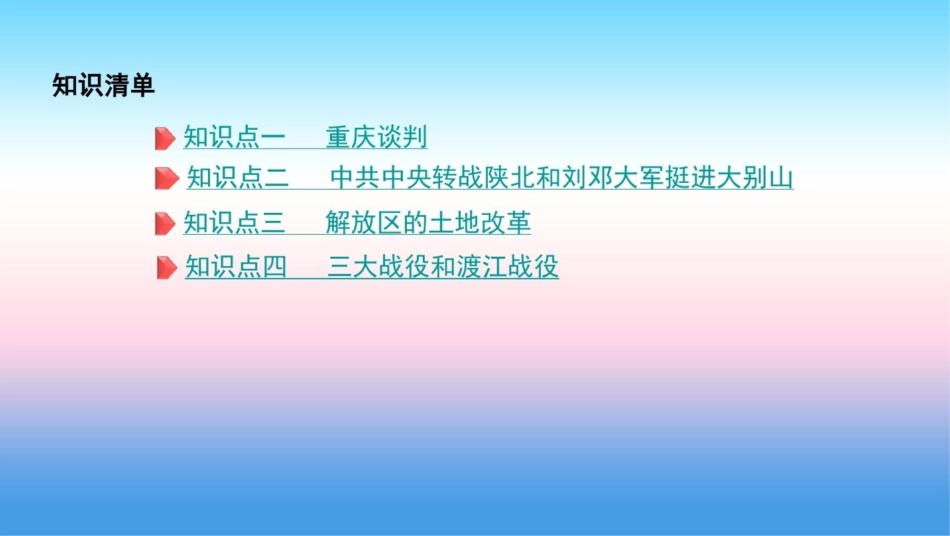 知识清单

知识点一　重庆谈判

知识点二　中共中央转战陕北和刘邓大军挺进大别山

知识点三　解放区的土地改革

知识点四　三大战役和渡江战役